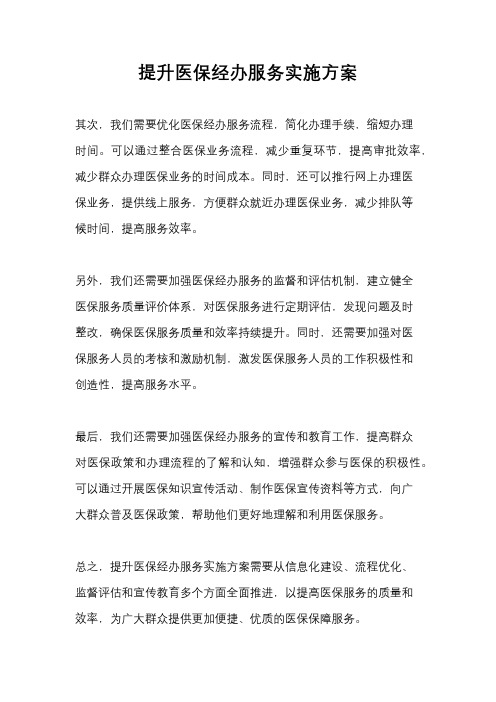 提升医保经办服务实施方案

其次，我们需要优化医保经办服务流程，简化办理手续，缩短办理时间。可以通过整合医保业务流程，减少重复环节，提高审批效率，减少群众办理医保业务的时间成本。同时，还可以推行网上办理医保业务，提供线上服务，方便群众就近办理医保业务，减少排队等候时间，提高服务效率。

另外，我们还需要加强医保经办服务的监督和评估机制，建立健全医保服务质量评价体系，对医保服务进行定期评估，发现问题及时整改，确保医保服务质量和效率持续提升。同时，还需要加强对医保服务人员的考核和激励机制，激发医保服务人员的工作积极性和创造性，提高服务水平。

最后，我们还需要加强医保经办服务的宣传和教育工作，提高群众对医保政策和办理流程的了解和认知，增强群众参与医保的积极性。可以通过开展医保知识宣传活动、制作医保宣传资料等方式，向广大群众普及医保政策，帮助他们更好地理解和利用医保服务。

总之，提升医保经办服务实施方案需要从信息化建设、流程优化、监督评估和宣传教育多个方面全面推进，以提高医保服务的质量和效率，为广大群众提供更加便捷、优质的医保保障服务。